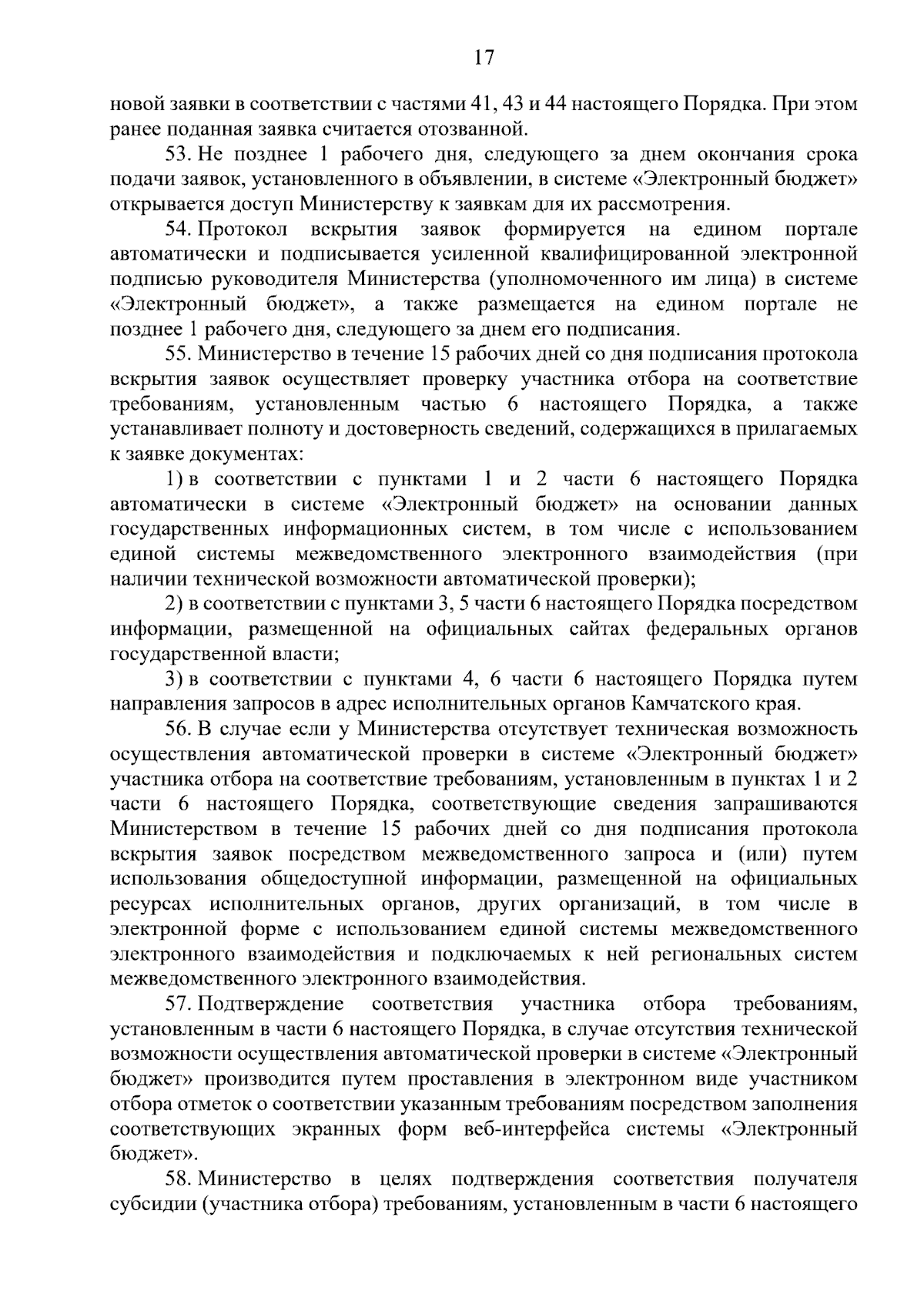 17

новой заявки в соответствии с частями 41, 43 и 44 настоящего Порядка. При этом ранее поданная заявка считается отозванной.

53. Не позднее 1 рабочего дня, следующего за днем окончания срока подачи заявок, установленного в объявлении, в системе «Электронный бюджет» открывается доступ Министерству к заявкам для их рассмотрения.

54. Протокол вскрытия заявок формируется на едином портале автоматически и подписывается усиленной квалифицированной электронной подписью руководителя Министерства (уполномоченного им лица) в системе «Электронный бюджет», а также размещается на едином портале не позднее 1 рабочего дня, следующего за днем его подписания.

55. Министерство в течение 15 рабочих дней со дня подписания протокола вскрытия заявок осуществляет проверку участника отбора на соответствие требованиям, установленным частью 6 настоящего Порядка, а также устанавливает полноту и достоверность сведений, содержащихся в прилагаемых к заявке документах:

1) в соответствии с пунктами 1 и 2 части 6 настоящего Порядка автоматически в системе «Электронный бюджет» на основании данных государственных информационных систем, в том числе с использованием единой системы межведомственного электронного взаимодействия (при наличии технической возможности автоматической проверки);

2) в соответствии с пунктами 3, 5 части 6 настоящего Порядка посредством информации, размещенной на официальных сайтах федеральных органов государственной власти;

3) в соответствии с пунктами 4, 6 части 6 настоящего Порядка путем направления запросов в адрес исполнительных органов Камчатского края.

56. В случае если у Министерства отсутствует техническая возможность осуществления автоматической проверки в системе «Электронный бюджет» участника отбора на соответствие требованиям, установленным в пунктах 1 и 2 части 6 настоящего Порядка, соответствующие сведения запрашиваются Министерством в течение 15 рабочих дней со дня подписания протокола вскрытия заявок посредством межведомственного запроса и (или) путем использования общедоступной информации, размещенной на официальных ресурсах исполнительных органов, других организаций, в том числе в электронной форме с использованием единой системы межведомственного электронного взаимодействия и подключаемых к ней региональных систем межведомственного электронного взаимодействия.

57. Подтверждение соответствия участника отбора требованиям, установленным в части 6 настоящего Порядка, в случае отсутствия технической возможности осуществления автоматической проверки в системе «Электронный бюджет» производится путем проставления в электронном виде участником отбора отметок о соответствии указанным требованиям посредством заполнения соответствующих экранных форм веб-интерфейса системы «Электронный бюджет».

58. Министерство в целях подтверждения соответствия получателя субсидии (участника отбора) требованиям, установленным в части 6 настоящего